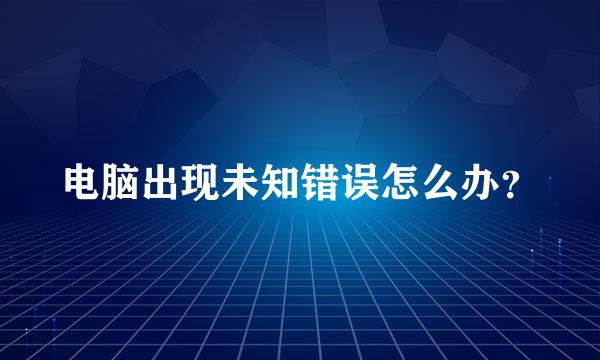 电脑出现未知错误怎么办?